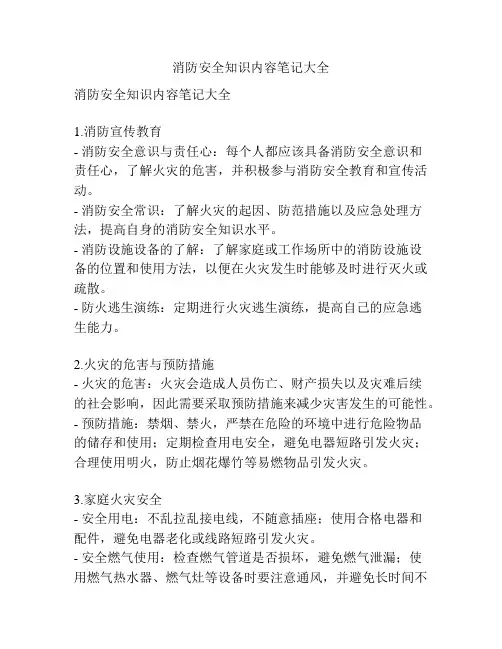 消防安全知识内容笔记大全

消防安全知识内容笔记大全

1.消防宣传教育
- 消防安全意识与责任心：每个人都应该具备消防安全意识和责任心，了解火灾的危害，并积极参与消防安全教育和宣传活动。
- 消防安全常识：了解火灾的起因、防范措施以及应急处理方法，提高自身的消防安全知识水平。
- 消防设施设备的了解：了解家庭或工作场所中的消防设施设备的位置和使用方法，以便在火灾发生时能够及时进行灭火或疏散。
- 防火逃生演练：定期进行火灾逃生演练，提高自己的应急逃生能力。

2.火灾的危害与预防措施
- 火灾的危害：火灾会造成人员伤亡、财产损失以及灾难后续的社会影响，因此需要采取预防措施来减少灾害发生的可能性。
- 预防措施：禁烟、禁火，严禁在危险的环境中进行危险物品的储存和使用；定期检查用电安全，避免电器短路引发火灾；合理使用明火，防止烟花爆竹等易燃物品引发火灾。

3.家庭火灾安全
- 安全用电：不乱拉乱接电线，不随意插座；使用合格电器和配件，避免电器老化或线路短路引发火灾。
- 安全燃气使用：检查燃气管道是否损坏，避免燃气泄漏；使用燃气热水器、燃气灶等设备时要注意通风，并避免长时间不